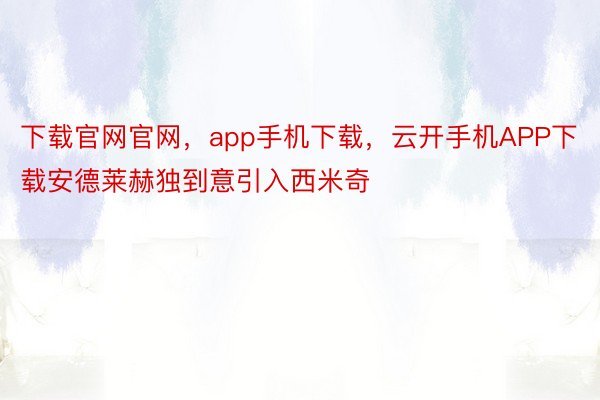 下载官网官网，app手机下载，云开手机APP下载安德莱赫独到意引入西米奇